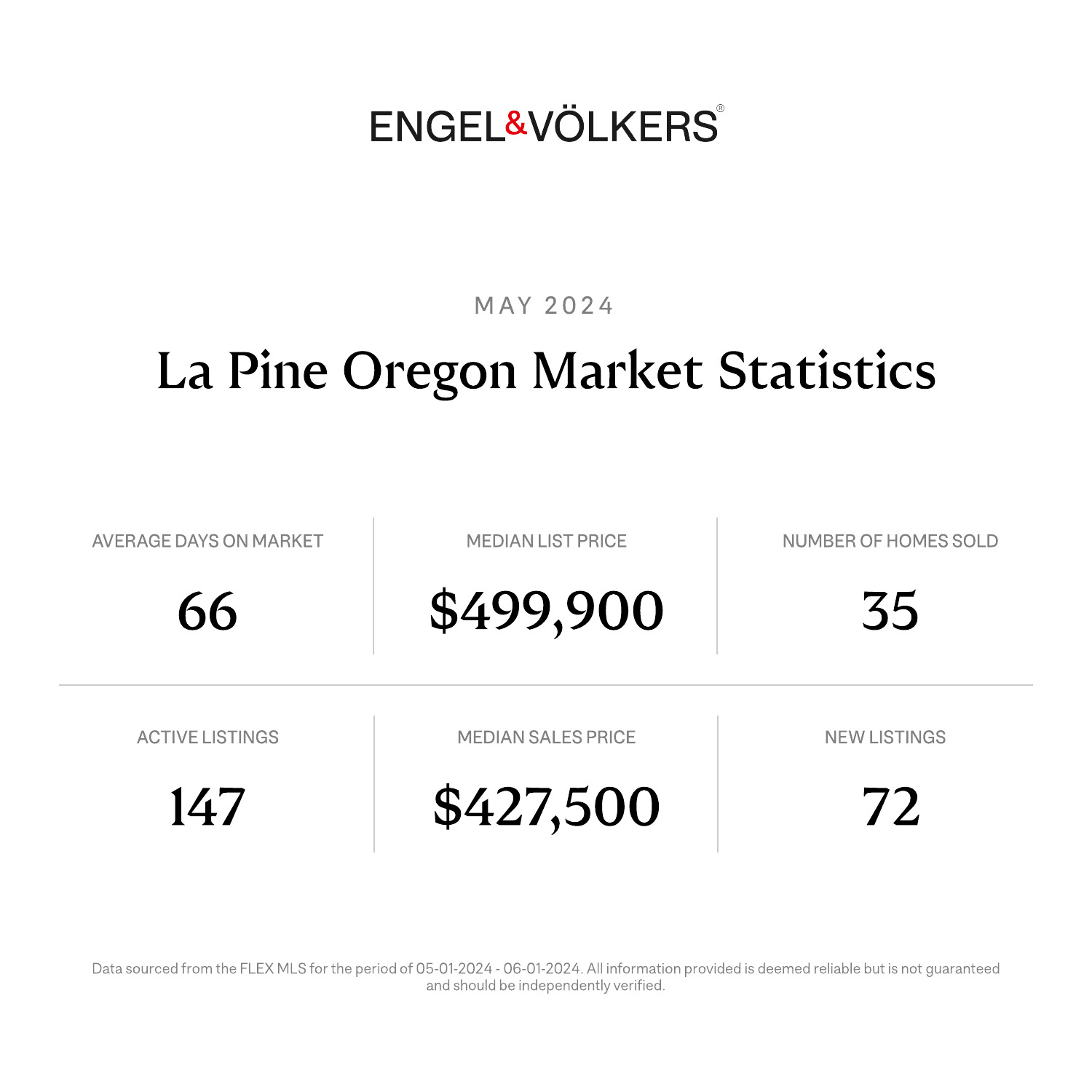 ENGEL&VÖLKERS®

MAY 2024

La Pine Oregon Market Statistics

AVERAGE DAYS ON MARKET

66

MEDIAN LIST PRICE

$499,900

NUMBER OF HOMES SOLD

35

ACTIVE LISTINGS

147

MEDIAN SALES PRICE

$427,500

NEW LISTINGS

72

Data sourced from the FLEX MLS for the period of 05-01-2024 - 06-01-2024. All information provided is deemed reliable but is not guaranteed and should be independently verified.